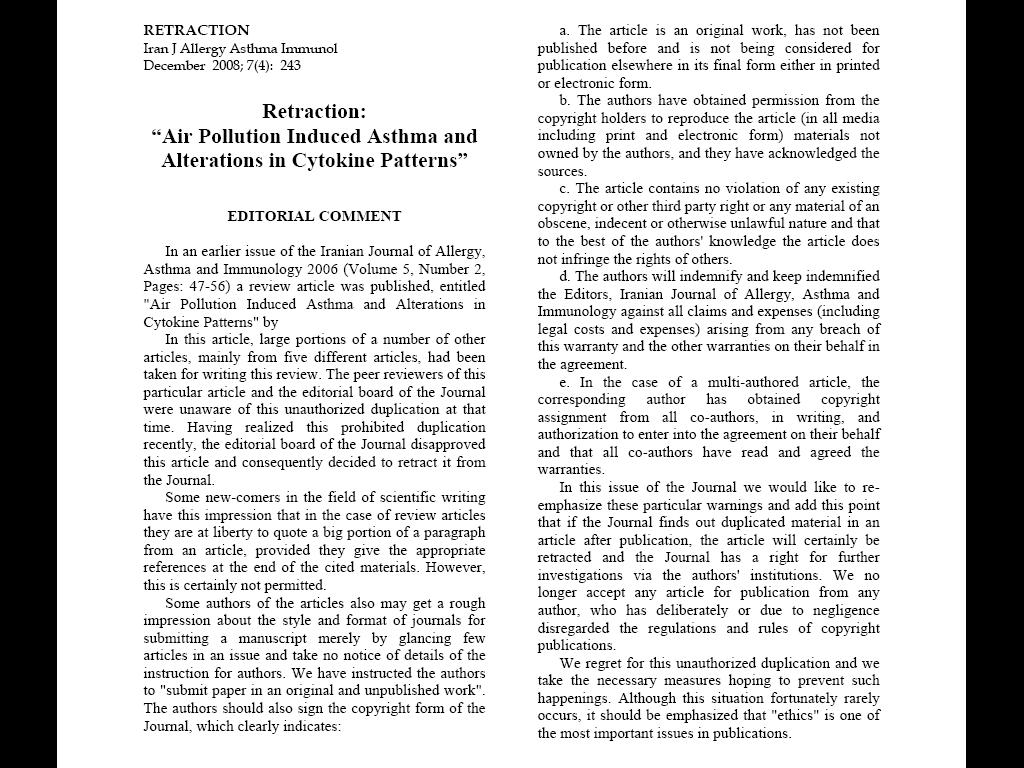 RETRACTION
Iran J Allergy Asthma Immunol
December 2008; 7(4): 243

Retraction:
“Air Pollution Induced Asthma and Alterations in Cytokine Patterns”

EDITORIAL COMMENT

In an earlier issue of the Iranian Journal of Allergy, Asthma and Immunology 2006 (Volume 5, Number 2, Pages: 47-56) a review article was published, entitled "Air Pollution Induced Asthma and Alterations in Cytokine Patterns" by

In this article, large portions of a number of other articles, mainly from five different articles, had been taken for writing this review. The peer reviewers of this particular article and the editorial board of the Journal were unaware of this unauthorized duplication at that time. Having realized this prohibited duplication recently, the editorial board of the Journal disapproved this article and consequently decided to retract it from the Journal.

Some new-comers in the field of scientific writing have this impression that in the case of review articles they are at liberty to quote a big portion of a paragraph from an article, provided they give the appropriate references at the end of the cited materials. However, this is certainly not permitted.

Some authors of the articles also may get a rough impression about the style and format of journals for submitting a manuscript merely by glancing few articles in an issue and take no notice of details of the instruction for authors. We have instructed the authors to "submit paper in an original and unpublished work". The authors should also sign the copyright form of the Journal, which clearly indicates:

a. The article is an original work, has not been published before and is not being considered for publication elsewhere in its final form either in printed or electronic form.

b. The authors have obtained permission from the copyright holders to reproduce the article (in all media including print and electronic form) materials not owned by the authors, and they have acknowledged the sources.

c. The article contains no violation of any existing copyright or other third party right or any material of an obscene, indecent or otherwise unlawful nature and that to the best of the authors' knowledge the article does not infringe the rights of others.

d. The authors will indemnify and keep indemnified the Editors, Iranian Journal of Allergy, Asthma and Immunology against all claims and expenses (including legal costs and expenses) arising from any breach of this warranty and the other warranties on their behalf in the agreement.

e. In the case of a multi-authored article, the corresponding author has obtained copyright assignment from all co-authors, in writing, and authorization to enter into the agreement on their behalf and that all co-authors have read and agreed the warranties.

In this issue of the Journal we would like to re-emphasize these particular warnings and add this point that if the Journal finds out duplicated material in an article after publication, the article will certainly be retracted and the Journal has a right for further investigations via the authors' institutions. We no longer accept any article for publication from any author, who has deliberately or due to negligence disregarded the regulations and rules of copyright publications.

We regret for this unauthorized duplication and we take the necessary measures hoping to prevent such happenings. Although this situation fortunately rarely occurs, it should be emphasized that "ethics" is one of the most important issues in publications.